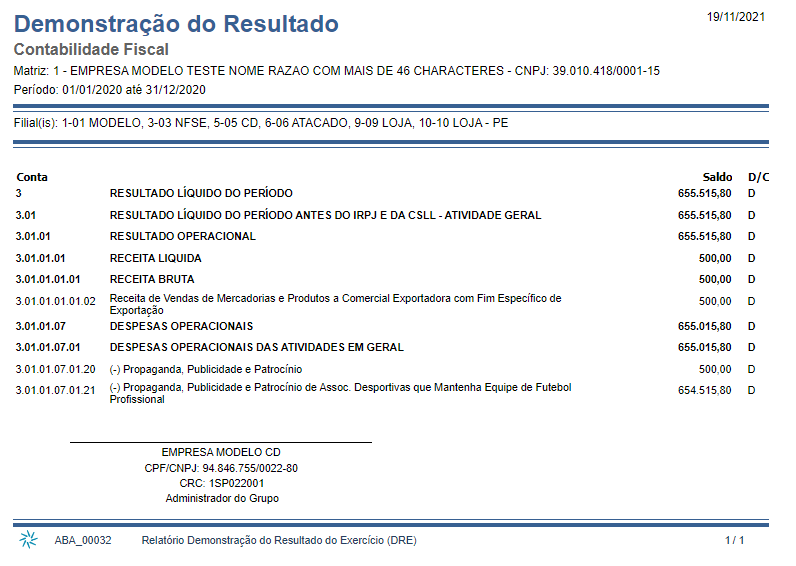 Demonstração do Resultado

19/11/2021

Contabilidade Fiscal

Matriz: 1 - EMPRESA MODELO TESTE NOME RAZAO COM MAIS DE 46 CHARACTERES - CNPJ: 39.010.418/0001-15

Período: 01/01/2020 até 31/12/2020

Filial(is): 1-01 MODELO, 3-03 NFSE, 5-05 CD, 6-06 ATACADO, 9-09 LOJA, 10-10 LOJA - PE

| Conta | | Saldo | D/C |
|---|---|---|---|
| 3 | RESULTADO LÍQUIDO DO PERÍODO | 655.515,80 | D |
| 3.01 | RESULTADO LÍQUIDO DO PERÍODO ANTES DO IRPJ E DA CSLL - ATIVIDADE GERAL | 655.515,80 | D |
| 3.01.01 | RESULTADO OPERACIONAL | 655.515,80 | D |
| 3.01.01.01 | RECEITA LIQUIDA | 500,00 | D |
| 3.01.01.01.01 | RECEITA BRUTA | 500,00 | D |
| 3.01.01.01.01.02 | Receita de Vendas de Mercadorias e Produtos a Comercial Exportadora com Fim Específico de Exportação | 500,00 | D |
| 3.01.01.07 | DESPESAS OPERACIONAIS | 655.015,80 | D |
| 3.01.01.07.01 | DESPESAS OPERACIONAIS DAS ATIVIDADES EM GERAL | 655.015,80 | D |
| 3.01.01.07.01.20 | (-) Propaganda, Publicidade e Patrocínio | 500,00 | D |
| 3.01.01.07.01.21 | (-) Propaganda, Publicidade e Patrocínio de Assoc. Desportivas que Mantenha Equipe de Futebol Profissional | 654.515,80 | D |

EMPRESA MODELO CD
CPF/CNPJ: 94.846.755/0022-80
CRC: 1SP022001
Administrador do Grupo

ABA_00032 Relatório Demonstração do Resultado do Exercício (DRE) 1 / 1